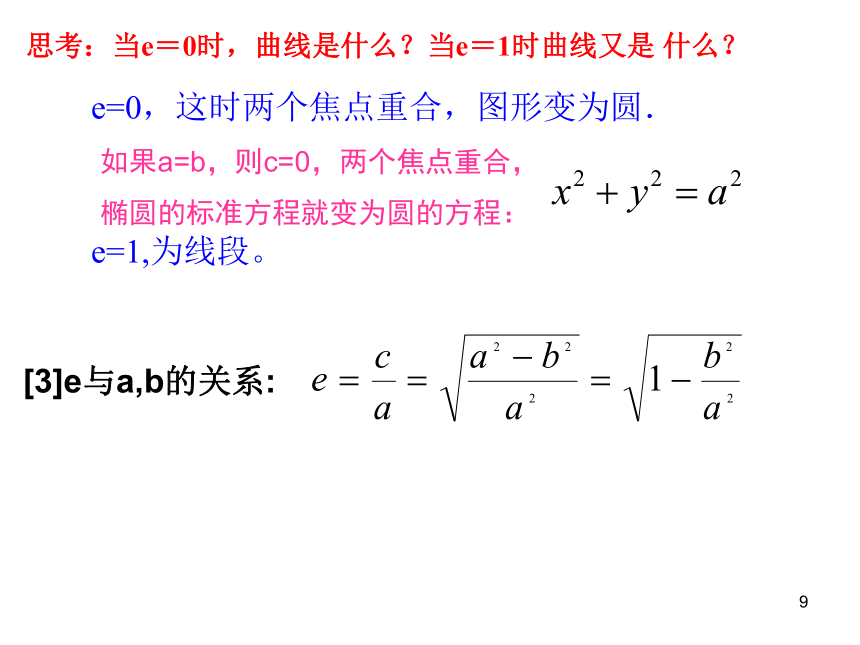 思考：当e＝0时，曲线是什么？当e＝1时曲线又是 什么？

e=0，这时两个焦点重合，图形变为圆.

如果a=b，则c=0，两个焦点重合，椭圆的标准方程就变为圆的方程： $x^2+y^2=a^2$

e=1,为线段。

[3]e与a,b的关系: $e=\frac{c}{a}=\sqrt{\frac{a^2-b^2}{a^2}}=\sqrt{1-\frac{b^2}{a^2}}$

9